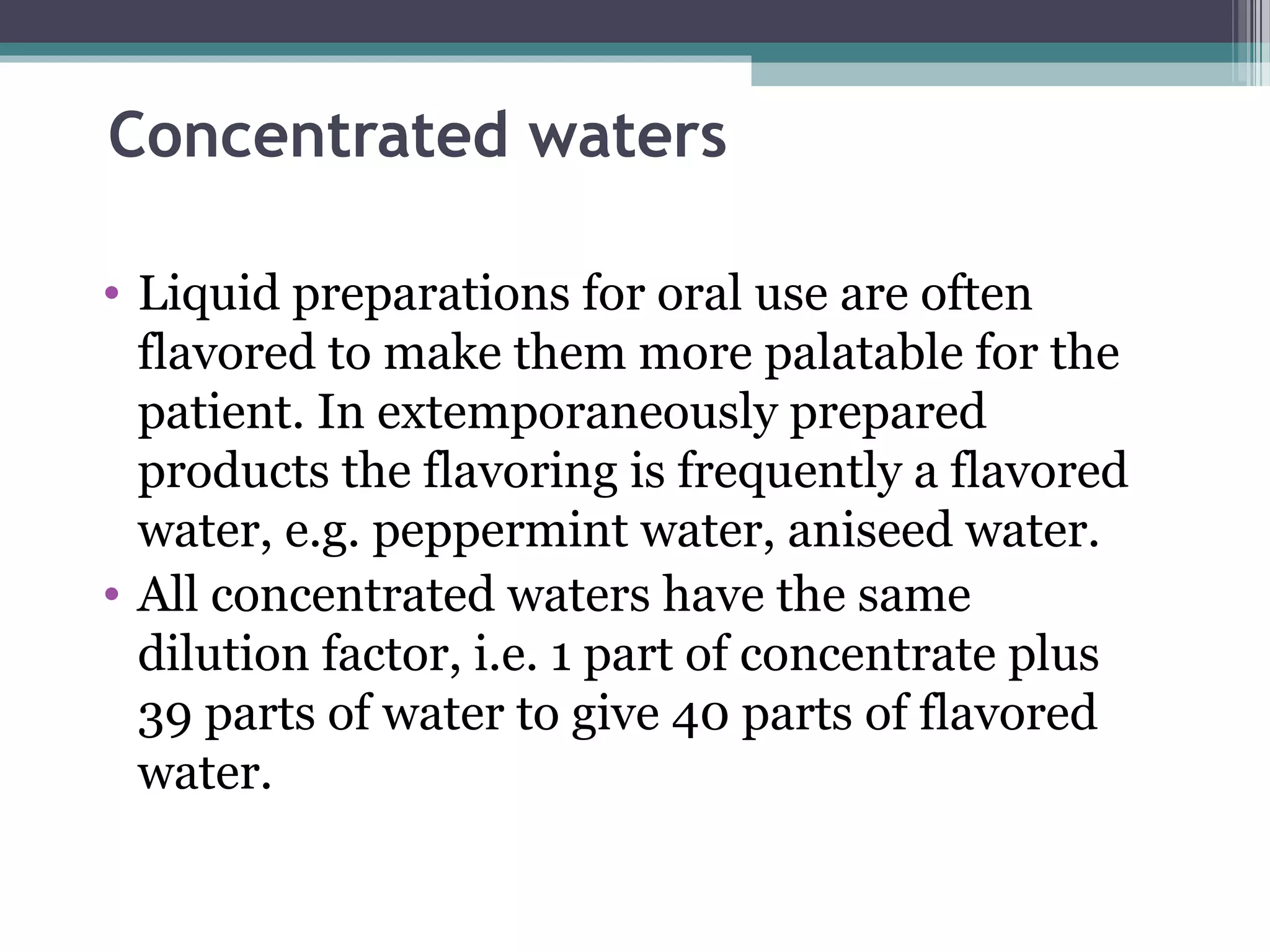 Concentrated waters

• Liquid preparations for oral use are often flavored to make them more palatable for the patient. In extemporaneously prepared products the flavoring is frequently a flavored water, e.g. peppermint water, aniseed water.
• All concentrated waters have the same dilution factor, i.e. 1 part of concentrate plus 39 parts of water to give 40 parts of flavored water.